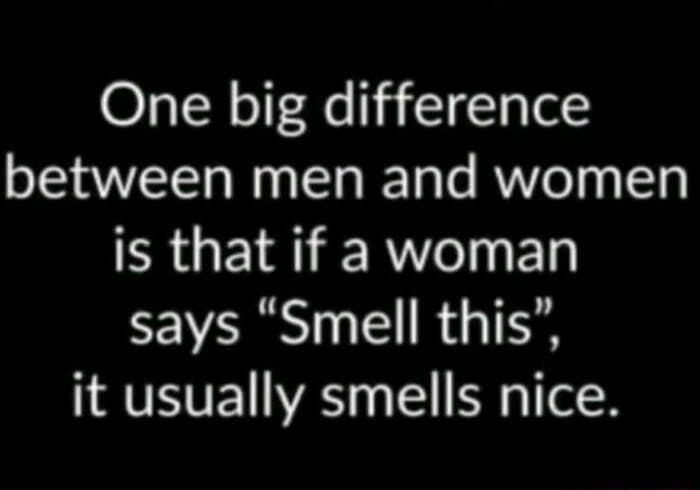 One big difference between men and women is that if a woman says “Smell this”, it usually smells nice.